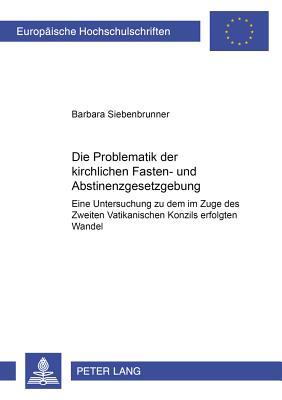 Europäische Hochschulschriften

Barbara Siebenbrunner

Die Problematik der kirchlichen Fasten- und Abstinenzgesetzgebung

Eine Untersuchung zu dem im Zuge des Zweiten Vatikanischen Konzils erfolgten Wandel

PETER LANG